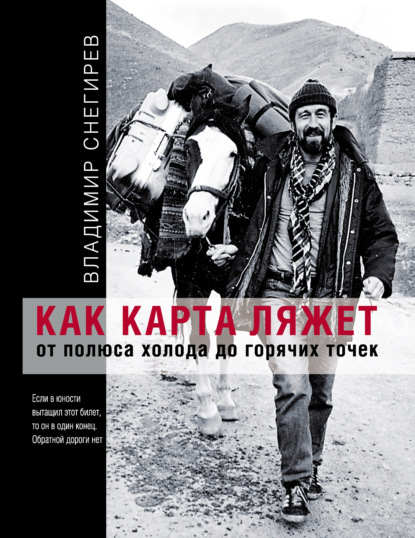 ВЛАДИМИР СНЕГИРЕВ

КАК КАРТА ЛЯЖЕТ
от полюса холода до горячих точек

Если в юности вытащил этот билет, то он в один конец. Обратной дороги нет